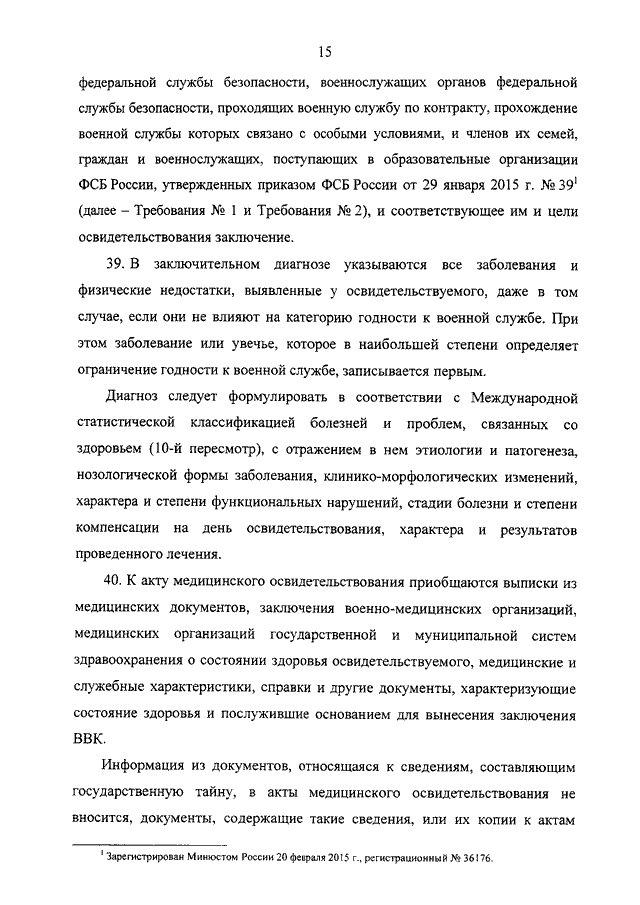 15

федеральной службы безопасности, военнослужащих органов федеральной службы безопасности, проходящих военную службу по контракту, прохождение военной службы которых связано с особыми условиями, и членов их семей, граждан и военнослужащих, поступающих в образовательные организации ФСБ России, утвержденных приказом ФСБ России от 29 января 2015 г. № 39$^1$ (далее – Требования № 1 и Требования № 2), и соответствующее им и цели освидетельствования заключение.

39. В заключительном диагнозе указываются все заболевания и физические недостатки, выявленные у освидетельствуемого, даже в том случае, если они не влияют на категорию годности к военной службе. При этом заболевание или увечье, которое в наибольшей степени определяет ограничение годности к военной службе, записывается первым.

Диагноз следует формулировать в соответствии с Международной статистической классификацией болезней и проблем, связанных со здоровьем (10-й пересмотр), с отражением в нем этиологии и патогенеза, нозологической формы заболевания, клинико-морфологических изменений, характера и степени функциональных нарушений, стадии болезни и степени компенсации на день освидетельствования, характера и результатов проведенного лечения.

40. К акту медицинского освидетельствования приобщаются выписки из медицинских документов, заключения военно-медицинских организаций, медицинских организаций государственной и муниципальной систем здравоохранения о состоянии здоровья освидетельствуемого, медицинские и служебные характеристики, справки и другие документы, характеризующие состояние здоровья и послужившие основанием для вынесения заключения ВВК.

Информация из документов, относящаяся к сведениям, составляющим государственную тайну, в акты медицинского освидетельствования не вносится, документы, содержащие такие сведения, или их копии к актам

$^1$ Зарегистрирован Минюстом России 20 февраля 2015 г., регистрационный № 36176.